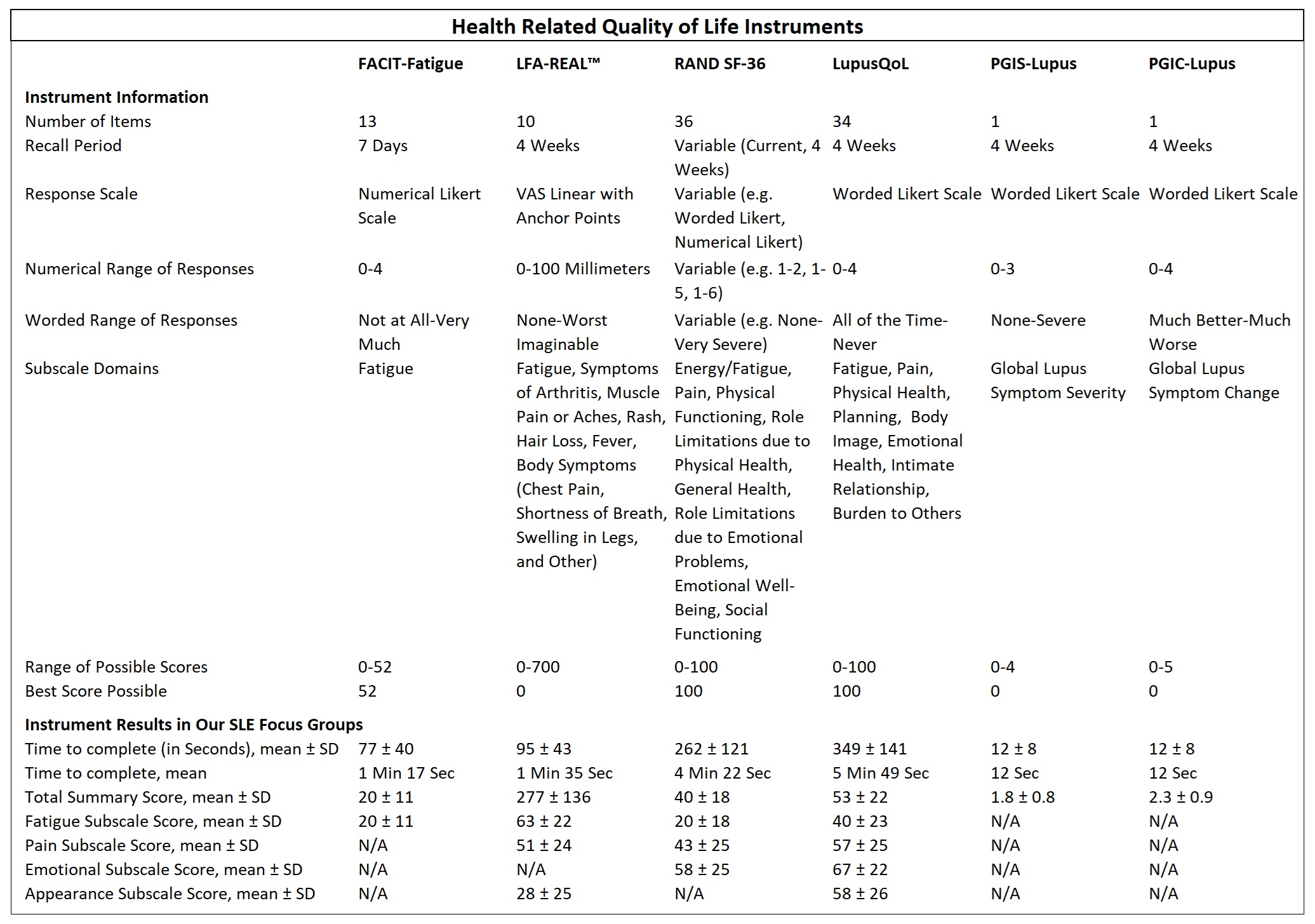 Health Related Quality of Life Instruments

| | FACIT-Fatigue | LFA-REAL™ | RAND SF-36 | LupusQoL | PGIS-Lupus | PGIC-Lupus |
|---|---|---|---|---|---|---|
| **Instrument Information** | | | | | | |
| Number of Items | 13 | 10 | 36 | 34 | 1 | 1 |
| Recall Period | 7 Days | 4 Weeks | Variable (Current, 4 Weeks) | 4 Weeks | 4 Weeks | 4 Weeks |
| Response Scale | Numerical Likert Scale | VAS Linear with Anchor Points | Variable (e.g. Worded Likert, Numerical Likert) | Worded Likert Scale | Worded Likert Scale | Worded Likert Scale |
| Numerical Range of Responses | 0-4 | 0-100 Millimeters | Variable (e.g. 1-2, 1-5, 1-6) | 0-4 | 0-3 | 0-4 |
| Worded Range of Responses | Not at All-Very Much | None-Worst Imaginable | Variable (e.g. None-Very Severe) | All of the Time-Never | None-Severe | Much Better-Much Worse |
| Subscale Domains | Fatigue | Fatigue, Symptoms of Arthritis, Muscle Pain or Aches, Rash, Hair Loss, Fever, Body Symptoms (Chest Pain, Shortness of Breath, Swelling in Legs, and Other) | Energy/Fatigue, Pain, Physical Functioning, Role Limitations due to Physical Health, General Health, Role Limitations due to Emotional Problems, Emotional Well-Being, Social Functioning | Fatigue, Pain, Physical Health, Planning, Body Image, Emotional Health, Intimate Relationship, Burden to Others | Global Lupus Symptom Severity | Global Lupus Symptom Change |
| Range of Possible Scores | 0-52 | 0-700 | 0-100 | 0-100 | 0-4 | 0-5 |
| Best Score Possible | 52 | 0 | 100 | 100 | 0 | 0 |
| **Instrument Results in Our SLE Focus Groups** | | | | | | |
| Time to complete (in Seconds), mean ± SD | 77 ± 40 | 95 ± 43 | 262 ± 121 | 349 ± 141 | 12 ± 8 | 12 ± 8 |
| Time to complete, mean | 1 Min 17 Sec | 1 Min 35 Sec | 4 Min 22 Sec | 5 Min 49 Sec | 12 Sec | 12 Sec |
| Total Summary Score, mean ± SD | 20 ± 11 | 277 ± 136 | 40 ± 18 | 53 ± 22 | 1.8 ± 0.8 | 2.3 ± 0.9 |
| Fatigue Subscale Score, mean ± SD | 20 ± 11 | 63 ± 22 | 20 ± 18 | 40 ± 23 | N/A | N/A |
| Pain Subscale Score, mean ± SD | N/A | 51 ± 24 | 43 ± 25 | 57 ± 25 | N/A | N/A |
| Emotional Subscale Score, mean ± SD | N/A | N/A | 58 ± 25 | 67 ± 22 | N/A | N/A |
| Appearance Subscale Score, mean ± SD | N/A | 28 ± 25 | N/A | 58 ± 26 | N/A | N/A |